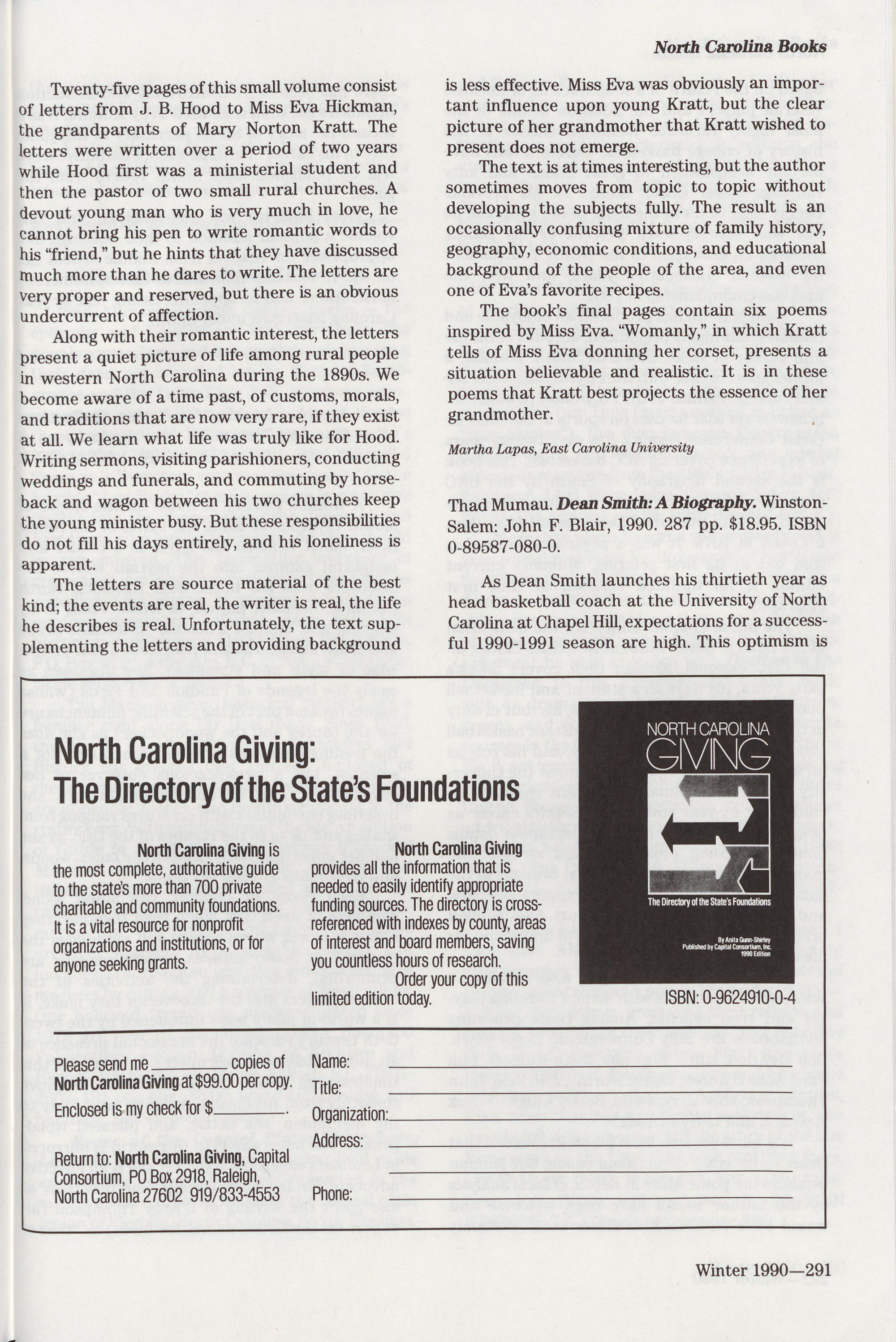 North Carolina Books

Twenty-five pages of this small volume consist of letters from J. B. Hood to Miss Eva Hickman, the grandparents of Mary Norton Kratt. The letters were written over a period of two years while Hood first was a ministerial student and then the pastor of two small rural churches. A devout young man who is very much in love, he cannot bring his pen to write romantic words to his "friend," but he hints that they have discussed much more than he dares to write. The letters are very proper and reserved, but there is an obvious undercurrent of affection.

Along with their romantic interest, the letters present a quiet picture of life among rural people in western North Carolina during the 1890s. We become aware of a time past, of customs, morals, and traditions that are now very rare, if they exist at all. We learn what life was truly like for Hood. Writing sermons, visiting parishioners, conducting weddings and funerals, and commuting by horseback and wagon between his two churches keep the young minister busy. But these responsibilities do not fill his days entirely, and his loneliness is apparent.

The letters are source material of the best kind; the events are real, the writer is real, the life he describes is real. Unfortunately, the text supplementing the letters and providing background is less effective. Miss Eva was obviously an important influence upon young Kratt, but the clear picture of her grandmother that Kratt wished to present does not emerge.

The text is at times interesting, but the author sometimes moves from topic to topic without developing the subjects fully. The result is an occasionally confusing mixture of family history, geography, economic conditions, and educational background of the people of the area, and even one of Eva's favorite recipes.

The book's final pages contain six poems inspired by Miss Eva. "Womanly," in which Kratt tells of Miss Eva donning her corset, presents a situation believable and realistic. It is in these poems that Kratt best projects the essence of her grandmother.

Martha Lapas, East Carolina University

Thad Mumau. Dean Smith: A Biography. Winston-Salem: John F. Blair, 1990. 287 pp. $18.95. ISBN 0-89587-080-0.

As Dean Smith launches his thirtieth year as head basketball coach at the University of North Carolina at Chapel Hill, expectations for a successful 1990-1991 season are high. This optimism is

North Carolina Giving: The Directory of the State's Foundations

North Carolina Giving is the most complete, authoritative guide to the state's more than 700 private charitable and community foundations. It is a vital resource for nonprofit organizations and institutions, or for anyone seeking grants.

North Carolina Giving provides all the information that is needed to easily identify appropriate funding sources. The directory is cross-referenced with indexes by county, areas of interest and board members, saving you countless hours of research. Order your copy of this limited edition today.

NORTH CAROLINA GIVING

The Directory of the State's Foundations

By Anita Gunn-Shirley
Published by Capital Consortium, Inc.
1990 Edition

ISBN: 0-9624910-0-4

Please send me ______ copies of North Carolina Giving at $99.00 per copy.

Enclosed is my check for $______.

Return to: North Carolina Giving, Capital Consortium, PO Box 2918, Raleigh, North Carolina 27602 919/833-4553

Name:
Title:
Organization:
Address:
Phone:

Winter 1990—291